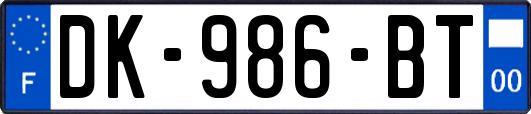 F
DK-986-BT
00